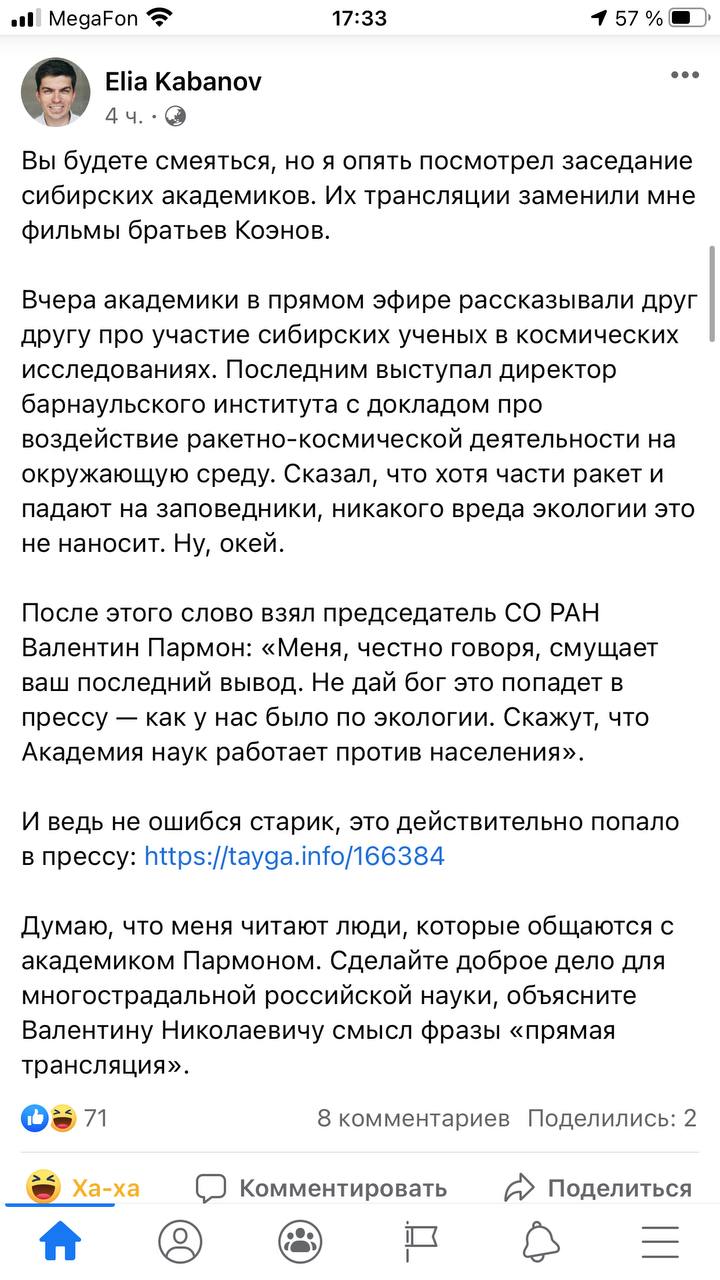 MegaFon 17:33 57 %

Elia Kabanov
4 ч. ·

Вы будете смеяться, но я опять посмотрел заседание сибирских академиков. Их трансляции заменили мне фильмы братьев Коэнов.

Вчера академики в прямом эфире рассказывали друг другу про участие сибирских ученых в космических исследованиях. Последним выступал директор барнаульского института с докладом про воздействие ракетно-космической деятельности на окружающую среду. Сказал, что хотя части ракет и падают на заповедники, никакого вреда экологии это не наносит. Ну, окей.

После этого слово взял председатель СО РАН Валентин Пармон: «Меня, честно говоря, смущает ваш последний вывод. Не дай бог это попадет в прессу — как у нас было по экологии. Скажут, что Академия наук работает против населения».

И ведь не ошибся старик, это действительно попало в прессу: https://tayga.info/166384

Думаю, что меня читают люди, которые общаются с академиком Пармоном. Сделайте доброе дело для многострадальной российской науки, объясните Валентину Николаевичу смысл фразы «прямая трансляция».

71
8 комментариев Поделились: 2

Ха-ха Комментировать Поделиться